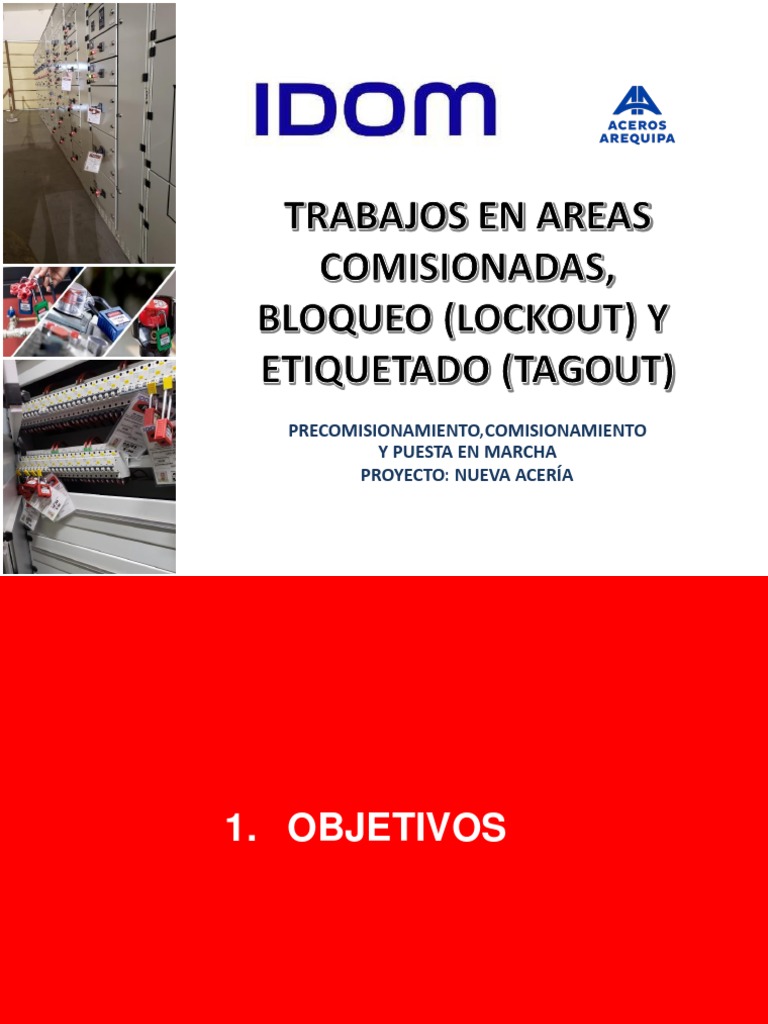 IDOM

ACEROS
AREQUIPA

TRABAJOS EN AREAS COMISIONADAS, BLOQUEO (LOCKOUT) Y ETIQUETADO (TAGOUT)

PRECOMISIONAMIENTO,COMISIONAMIENTO
Y PUESTA EN MARCHA
PROYECTO: NUEVA ACERÍA

1. OBJETIVOS